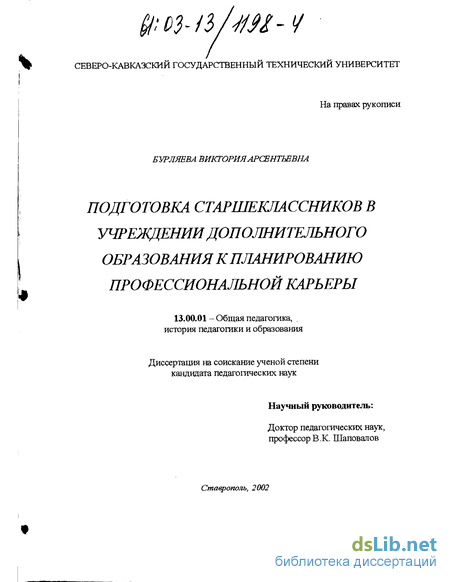 61:03-13/1198-4

СЕВЕРО-КАВКАЗСКИЙ ГОСУДАРСТВЕННЫЙ ТЕХНИЧЕСКИЙ УНИВЕРСИТЕТ

На правах рукописи

БУРЛЯЕВА ВИКТОРИЯ АРСЕНТЬЕВНА

ПОДГОТОВКА СТАРШЕКЛАССНИКОВ В УЧРЕЖДЕНИИ ДОПОЛНИТЕЛЬНОГО ОБРАЗОВАНИЯ К ПЛАНИРОВАНИЮ ПРОФЕССИОНАЛЬНОЙ КАРЬЕРЫ

13.00.01 – Общая педагогика, история педагогики и образования

Диссертация на соискание ученой степени кандидата педагогических наук

Научный руководитель:

Доктор педагогических наук, профессор В.К. Шаповалов

Ставрополь, 2002

dsLib.net
библиотека диссертаций